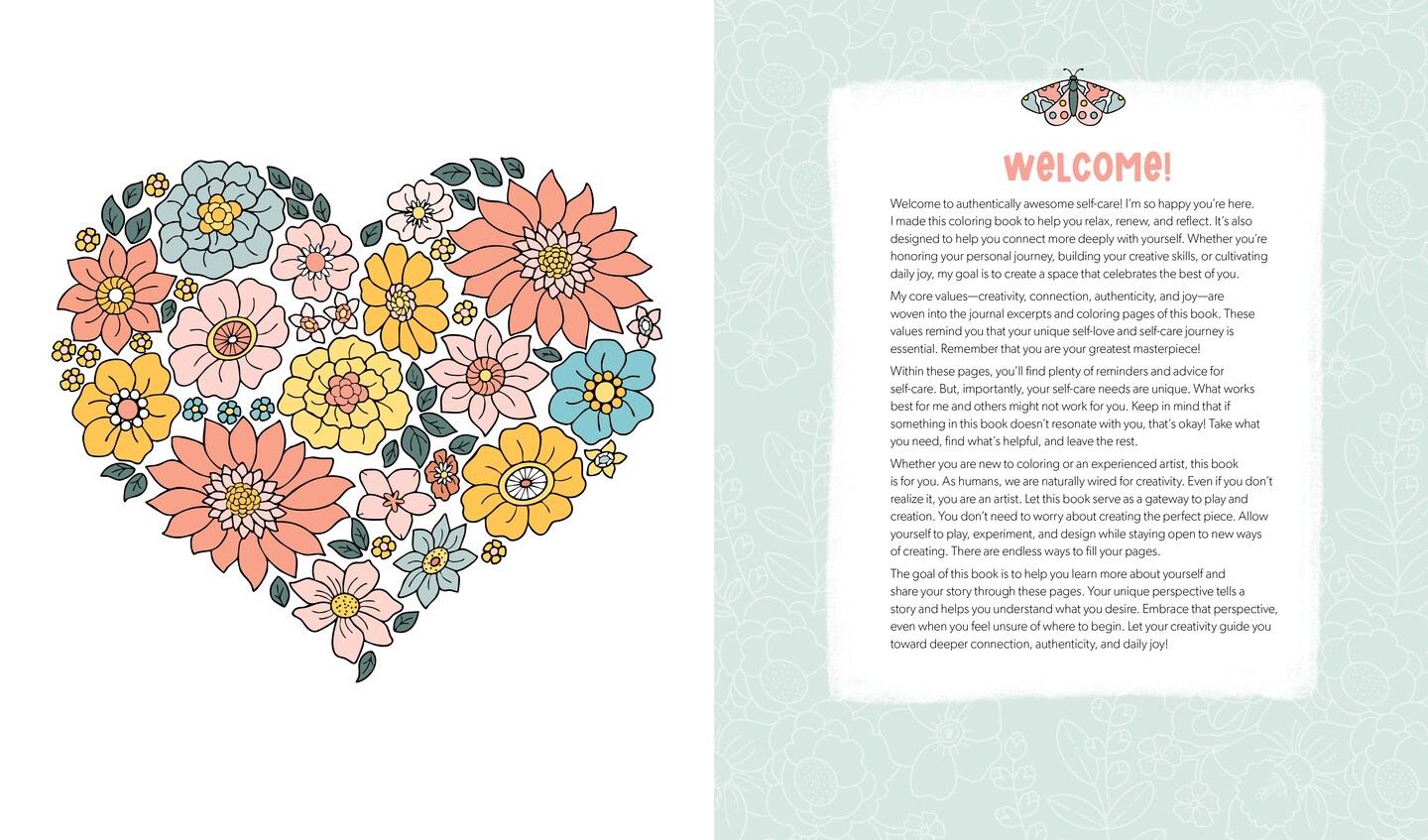 WELCOME!

Welcome to authentically awesome self-care! I'm so happy you're here. I made this coloring book to help you relax, renew, and reflect. It's also designed to help you connect more deeply with yourself. Whether you're honoring your personal journey, building your creative skills, or cultivating daily joy, my goal is to create a space that celebrates the best of you.

My core values—creativity, connection, authenticity, and joy—are woven into the journal excerpts and coloring pages of this book. These values remind you that your unique self-love and self-care journey is essential. Remember that you are your greatest masterpiece!

Within these pages, you'll find plenty of reminders and advice for self-care. But, importantly, your self-care needs are unique. What works best for me and others might not work for you. Keep in mind that if something in this book doesn't resonate with you, that's okay! Take what you need, find what's helpful, and leave the rest.

Whether you are new to coloring or an experienced artist, this book is for you. As humans, we are naturally wired for creativity. Even if you don't realize it, you are an artist. Let this book serve as a gateway to play and creation. You don't need to worry about creating the perfect piece. Allow yourself to play, experiment, and design while staying open to new ways of creating. There are endless ways to fill your pages.

The goal of this book is to help you learn more about yourself and share your story through these pages. Your unique perspective tells a story and helps you understand what you desire. Embrace that perspective, even when you feel unsure of where to begin. Let your creativity guide you toward deeper connection, authenticity, and daily joy!